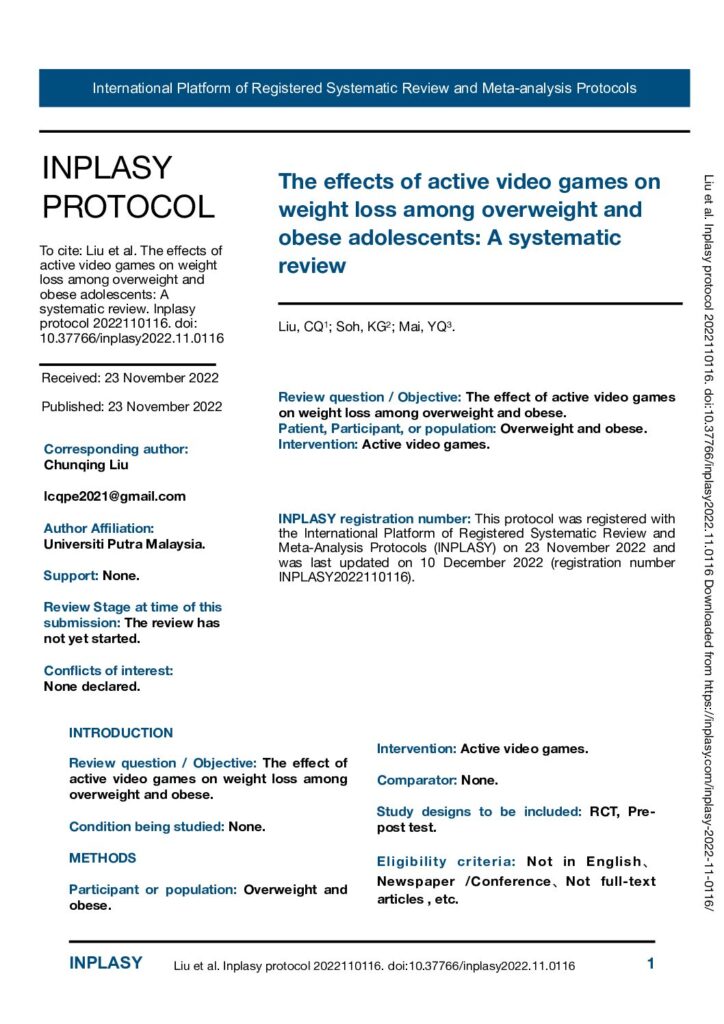 International Platform of Registered Systematic Review and Meta-analysis Protocols

INPLASY PROTOCOL

To cite: Liu et al. The effects of active video games on weight loss among overweight and obese adolescents: A systematic review. Inplasy protocol 2022110116. doi: 10.37766/inplasy2022.11.0116

Received: 23 November 2022

Published: 23 November 2022

Corresponding author:
Chunqing Liu

lcqpe2021@gmail.com

Author Affiliation:
Universiti Putra Malaysia.

Support: None.

Review Stage at time of this submission: The review has not yet started.

Conflicts of interest:
None declared.

The effects of active video games on weight loss among overweight and obese adolescents: A systematic review

Liu, CQ$^{1}$; Soh, KG$^{2}$; Mai, YQ$^{3}$.

Review question / Objective: The effect of active video games on weight loss among overweight and obese.
Patient, Participant, or population: Overweight and obese.
Intervention: Active video games.

INPLASY registration number: This protocol was registered with the International Platform of Registered Systematic Review and Meta-Analysis Protocols (INPLASY) on 23 November 2022 and was last updated on 10 December 2022 (registration number INPLASY2022110116).

INTRODUCTION

Review question / Objective: The effect of active video games on weight loss among overweight and obese.

Condition being studied: None.

METHODS

Participant or population: Overweight and obese.

Intervention: Active video games.

Comparator: None.

Study designs to be included: RCT, Pre-post test.

Eligibility criteria: Not in English、Newspaper /Conference、Not full-text articles , etc.

Liu et al. Inplasy protocol 2022110116. doi:10.37766/inplasy2022.11.0116 Downloaded from https://inplasy.com/inplasy-2022-11-0116/

INPLASY Liu et al. Inplasy protocol 2022110116. doi:10.37766/inplasy2022.11.0116 1